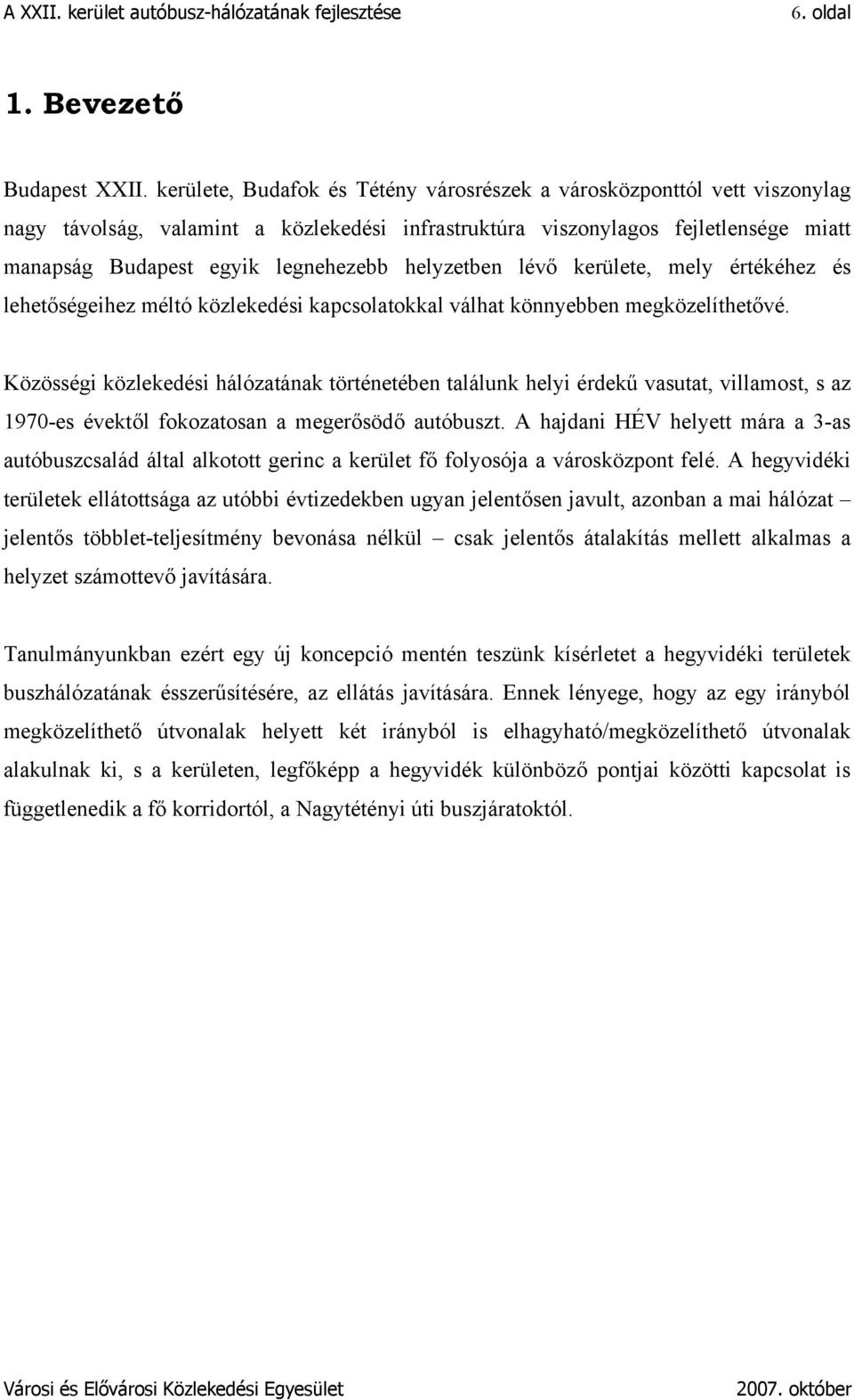 A XXII. kerület autóbusz-hálózatának fejlesztése 6. oldal

1. Bevezető

Budapest XXII. kerülete, Budafok és Tétény városrészek a városközponttól vett viszonylag nagy távolság, valamint a közlekedési infrastruktúra viszonylagos fejletlensége miatt manapság Budapest egyik legnehezebb helyzetben lévő kerülete, mely értékéhez és lehetőségeihez méltó közlekedési kapcsolatokkal válhat könnyebben megközelíthetővé.

Közösségi közlekedési hálózatának történetében találunk helyi érdekű vasutat, villamost, s az 1970-es évektől fokozatosan a megerősödő autóbuszt. A hajdani HÉV helyett mára a 3-as autóbuszcsalád által alkotott gerinc a kerület fő folyosója a városközpont felé. A hegyvidéki területek ellátottsága az utóbbi évtizedekben ugyan jelentősen javult, azonban a mai hálózat – jelentős többlet-teljesítmény bevonása nélkül – csak jelentős átalakítás mellett alkalmas a helyzet számottevő javítására.

Tanulmányunkban ezért egy új koncepció mentén teszünk kísérletet a hegyvidéki területek buszhálózatának ésszerűsítésére, az ellátás javítására. Ennek lényege, hogy az egy irányból megközelíthető útvonalak helyett két irányból is elhagyható/megközelíthető útvonalak alakulnak ki, s a kerületen, legfőképp a hegyvidék különböző pontjai közötti kapcsolat is függetlenedik a fő korridortól, a Nagytétényi úti buszjáratoktól.

Városi és Elővárosi Közlekedési Egyesület 2007. október